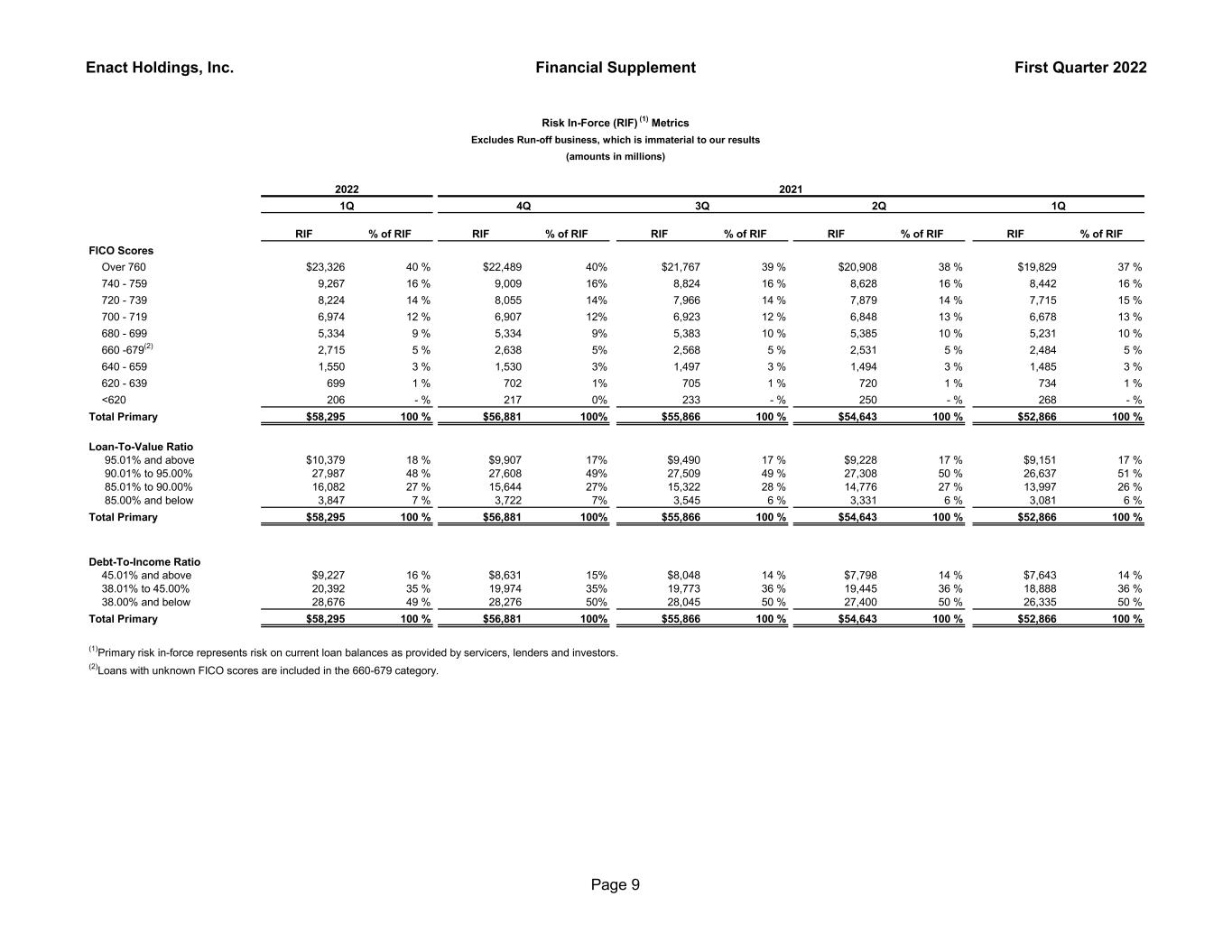 Enact Holdings, Inc. Financial Supplement First Quarter 2022

Risk In-Force (RIF) $^{(1)}$ Metrics
Excludes Run-off business, which is immaterial to our results
(amounts in millions)

| | 2022 | | 2021 | | | | | | | |
|---|---|---|---|---|---|---|---|---|---|---|
| | 1Q | | 4Q | | 3Q | | 2Q | | 1Q | |
| | RIF | % of RIF | RIF | % of RIF | RIF | % of RIF | RIF | % of RIF | RIF | % of RIF |
| FICO Scores | | | | | | | | | | |
| Over 760 | $23,326 | 40 % | $22,489 | 40% | $21,767 | 39 % | $20,908 | 38 % | $19,829 | 37 % |
| 740 - 759 | 9,267 | 16 % | 9,009 | 16% | 8,824 | 16 % | 8,628 | 16 % | 8,442 | 16 % |
| 720 - 739 | 8,224 | 14 % | 8,055 | 14% | 7,966 | 14 % | 7,879 | 14 % | 7,715 | 15 % |
| 700 - 719 | 6,974 | 12 % | 6,907 | 12% | 6,923 | 12 % | 6,848 | 13 % | 6,678 | 13 % |
| 680 - 699 | 5,334 | 9 % | 5,334 | 9% | 5,383 | 10 % | 5,385 | 10 % | 5,231 | 10 % |
| 660 -679$^{(2)}$ | 2,715 | 5 % | 2,638 | 5% | 2,568 | 5 % | 2,531 | 5 % | 2,484 | 5 % |
| 640 - 659 | 1,550 | 3 % | 1,530 | 3% | 1,497 | 3 % | 1,494 | 3 % | 1,485 | 3 % |
| 620 - 639 | 699 | 1 % | 702 | 1% | 705 | 1 % | 720 | 1 % | 734 | 1 % |
| <620 | 206 | - % | 217 | 0% | 233 | - % | 250 | - % | 268 | - % |
| Total Primary | $58,295 | 100 % | $56,881 | 100% | $55,866 | 100 % | $54,643 | 100 % | $52,866 | 100 % |
| Loan-To-Value Ratio | | | | | | | | | | |
| 95.01% and above | $10,379 | 18 % | $9,907 | 17% | $9,490 | 17 % | $9,228 | 17 % | $9,151 | 17 % |
| 90.01% to 95.00% | 27,987 | 48 % | 27,608 | 49% | 27,509 | 49 % | 27,308 | 50 % | 26,637 | 51 % |
| 85.01% to 90.00% | 16,082 | 27 % | 15,644 | 27% | 15,322 | 28 % | 14,776 | 27 % | 13,997 | 26 % |
| 85.00% and below | 3,847 | 7 % | 3,722 | 7% | 3,545 | 6 % | 3,331 | 6 % | 3,081 | 6 % |
| Total Primary | $58,295 | 100 % | $56,881 | 100% | $55,866 | 100 % | $54,643 | 100 % | $52,866 | 100 % |
| Debt-To-Income Ratio | | | | | | | | | | |
| 45.01% and above | $9,227 | 16 % | $8,631 | 15% | $8,048 | 14 % | $7,798 | 14 % | $7,643 | 14 % |
| 38.01% to 45.00% | 20,392 | 35 % | 19,974 | 35% | 19,773 | 36 % | 19,445 | 36 % | 18,888 | 36 % |
| 38.00% and below | 28,676 | 49 % | 28,276 | 50% | 28,045 | 50 % | 27,400 | 50 % | 26,335 | 50 % |
| Total Primary | $58,295 | 100 % | $56,881 | 100% | $55,866 | 100 % | $54,643 | 100 % | $52,866 | 100 % |

$^{(1)}$Primary risk in-force represents risk on current loan balances as provided by servicers, lenders and investors.
$^{(2)}$Loans with unknown FICO scores are included in the 660-679 category.

Page 9